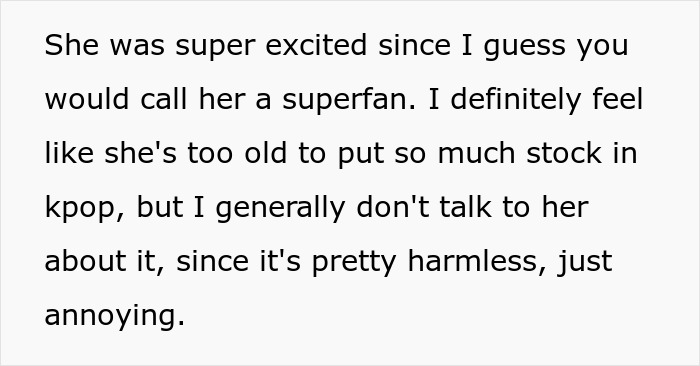 She was super excited since I guess you would call her a superfan. I definitely feel like she's too old to put so much stock in kpop, but I generally don't talk to her about it, since it's pretty harmless, just annoying.